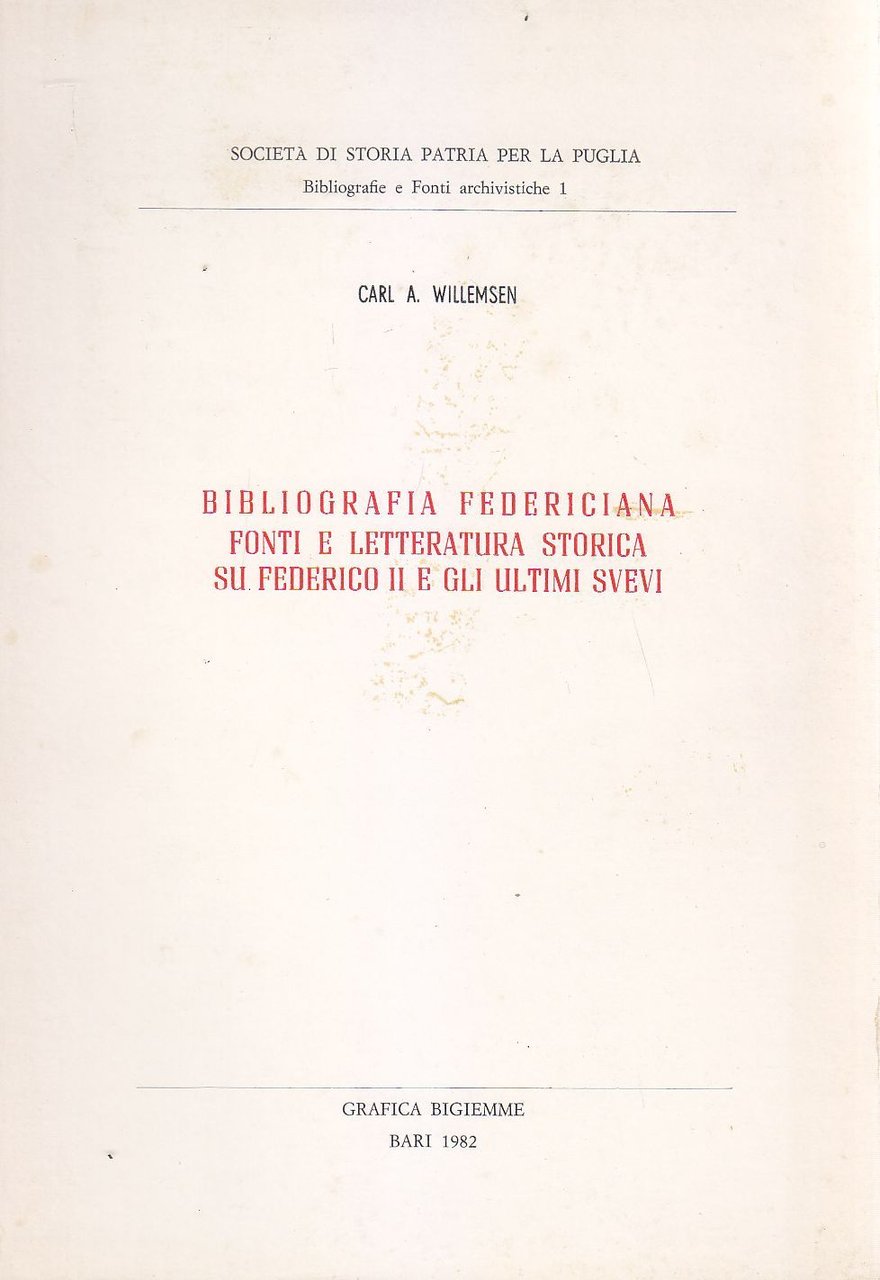 SOCIETÀ DI STORIA PATRIA PER LA PUGLIA
Bibliografie e Fonti archivistiche 1

CARL A. WILLEMSEN

BIBLIOGRAFIA FEDERICIANA
FONTI E LETTERATURA STORICA
SU FEDERICO II E GLI ULTIMI SVEVI

GRAFICA BIGIEMME
BARI 1982